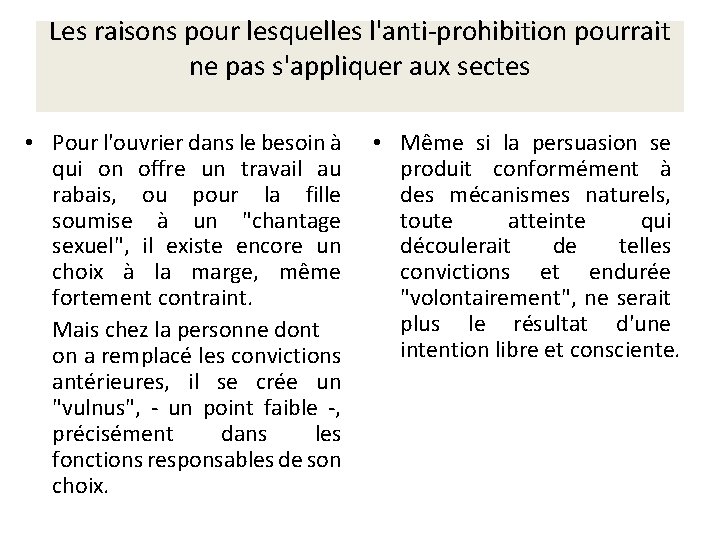 Les raisons pour lesquelles l'anti-prohibition pourrait ne pas s'appliquer aux sectes

• Pour l'ouvrier dans le besoin à qui on offre un travail au rabais, ou pour la fille soumise à un "chantage sexuel", il existe encore un choix à la marge, même fortement contraint.

Mais chez la personne dont on a remplacé les convictions antérieures, il se crée un "vulnus", - un point faible -, précisément dans les fonctions responsables de son choix.

• Même si la persuasion se produit conformément à des mécanismes naturels, toute atteinte qui découlerait de telles convictions et endurée "volontairement", ne serait plus le résultat d'une intention libre et consciente.